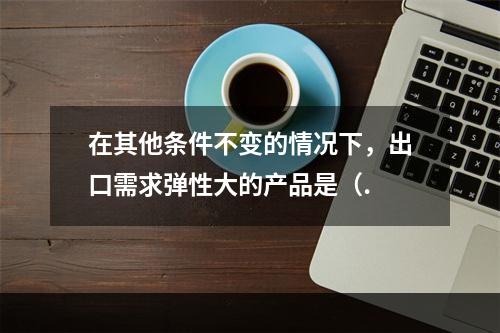 在其他条件不变的情况下，出口需求弹性大的产品是（.